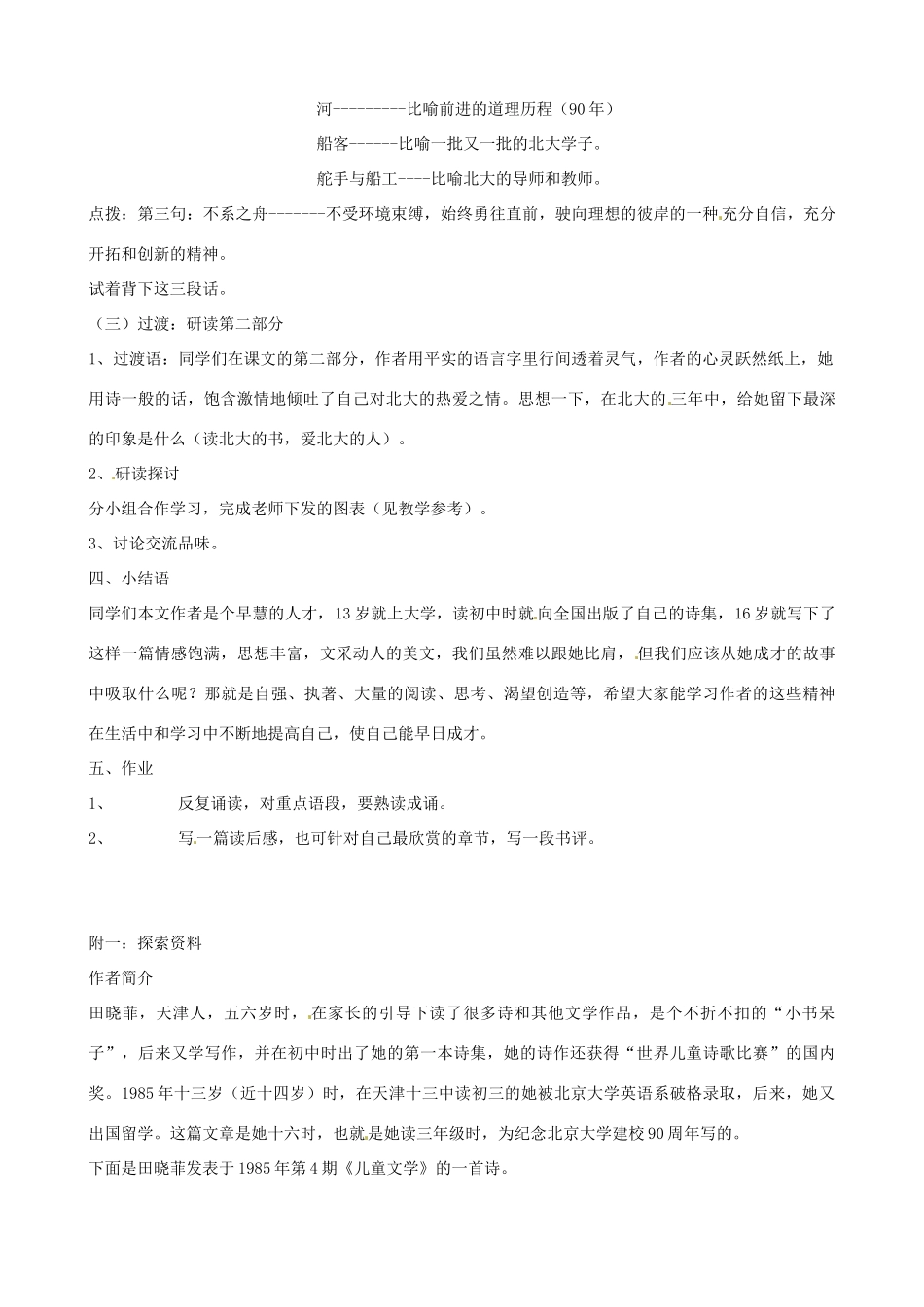 河---------比喻前进的道理历程（90年）

船客------比喻一批又一批的北大学子。

舵手与船工----比喻北大的导师和教师。

点拨：第三句：不系之舟-------不受环境束缚，始终勇往直前，驶向理想的彼岸的一种充分自信，充分开拓和创新的精神。

试着背下这三段话。

（三）过渡：研读第二部分

1、过渡语：同学们在课文的第二部分，作者用平实的语言字里行间透着灵气，作者的心灵跃然纸上，她用诗一般的话，饱含激情地倾吐了自己对北大的热爱之情。思想一下，在北大的三年中，给她留下最深的印象是什么（读北大的书，爱北大的人）。

2、研读探讨

分小组合作学习，完成老师下发的图表（见教学参考）。

3、讨论交流品味。

四、小结语

同学们本文作者是个早慧的人才，13岁就上大学，读初中时就向全国出版了自己的诗集，16岁就写下了这样一篇情感饱满，思想丰富，文采动人的美文，我们虽然难以跟她比肩，但我们应该从她成才的故事中吸取什么呢？那就是自强、执著、大量的阅读、思考、渴望创造等，希望大家能学习作者的这些精神在生活中和学习中不断地提高自己，使自己能早日成才。

五、作业

1、　反复诵读，对重点语段，要熟读成诵。

2、　写一篇读后感，也可针对自己最欣赏的章节，写一段书评。

附一：探索资料

作者简介

田晓菲，天津人，五六岁时，在家长的引导下读了很多诗和其他文学作品，是个不折不扣的“小书呆子”，后来又学写作，并在初中时出了她的第一本诗集，她的诗作还获得“世界儿童诗歌比赛”的国内奖。1985年十三岁（近十四岁）时，在天津十三中读初三的她被北京大学英语系破格录取，后来，她又出国留学。这篇文章是她十六时，也就是她读三年级时，为纪念北京大学建校90周年写的。

下面是田晓菲发表于1985年第4期《儿童文学》的一首诗。